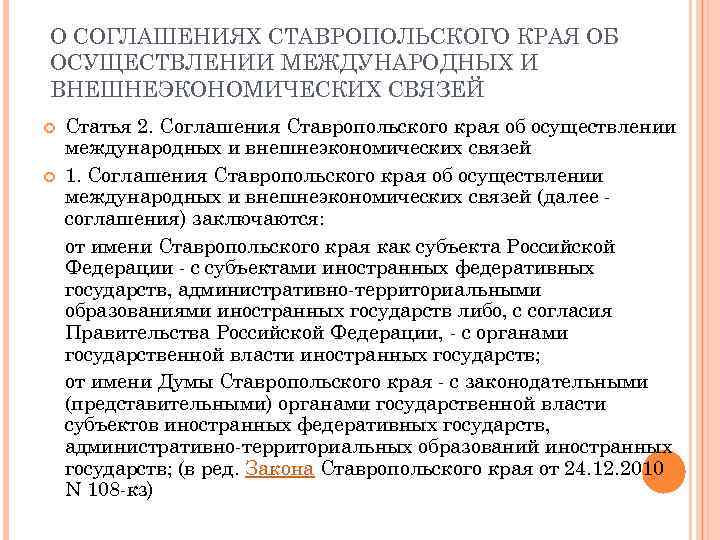 О СОГЛАШЕНИЯХ СТАВРОПОЛЬСКОГО КРАЯ ОБ ОСУЩЕСТВЛЕНИИ МЕЖДУНАРОДНЫХ И ВНЕШНЕЭКОНОМИЧЕСКИХ СВЯЗЕЙ

Статья 2. Соглашения Ставропольского края об осуществлении международных и внешнеэкономических связей

1. Соглашения Ставропольского края об осуществлении международных и внешнеэкономических связей (далее - соглашения) заключаются:

от имени Ставропольского края как субъекта Российской Федерации - с субъектами иностранных федеративных государств, административно-территориальными образованиями иностранных государств либо, с согласия Правительства Российской Федерации, - с органами государственной власти иностранных государств;

от имени Думы Ставропольского края - с законодательными (представительными) органами государственной власти субъектов иностранных федеративных государств, административно-территориальных образований иностранных государств; (в ред. Закона Ставропольского края от 24.12.2010 N 108-кз)